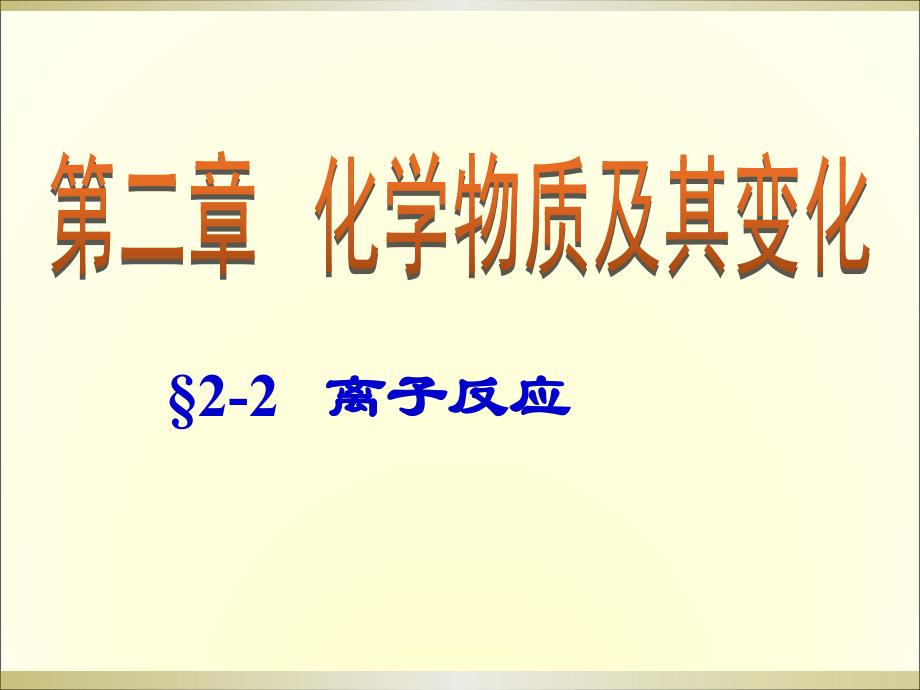 第二章　化学物质及其变化

§2-2　离子反应